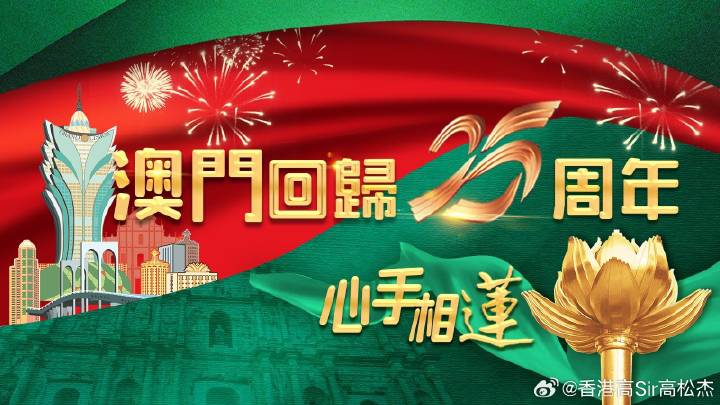 澳門回歸 25 周年

心手相蓮

@香港高Sir高松杰